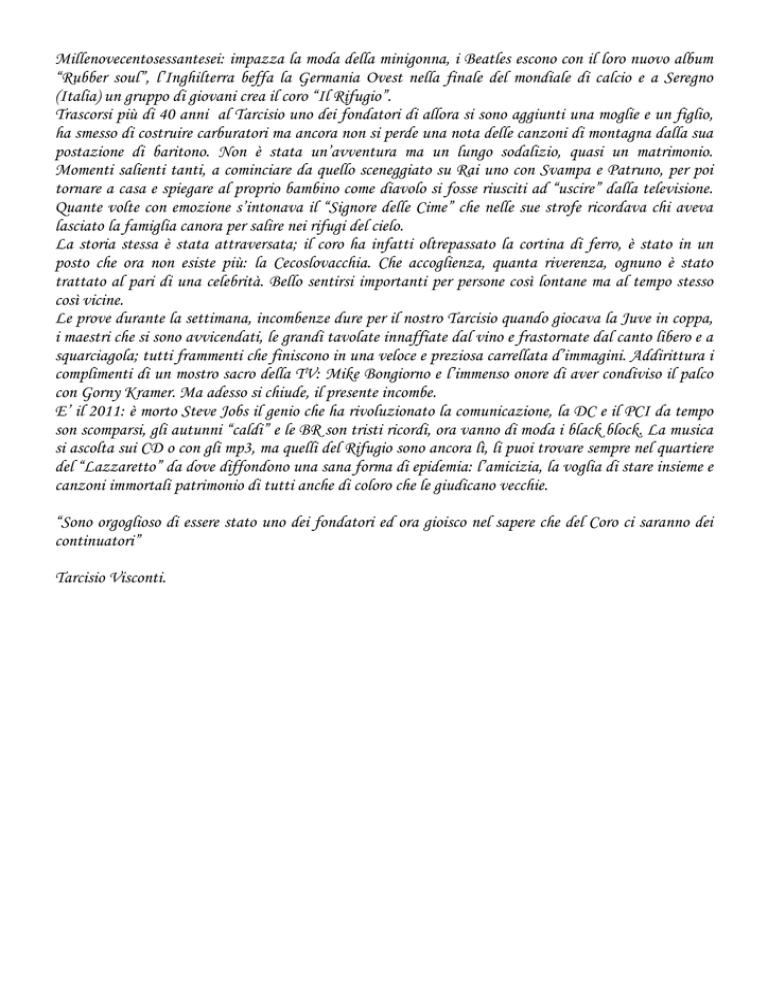 Millenovecentosessantesei: impazza la moda della minigonna, i Beatles escono con il loro nuovo album "Rubber soul", l'Inghilterra beffa la Germania Ovest nella finale del mondiale di calcio e a Seregno (Italia) un gruppo di giovani crea il coro "Il Rifugio".
Trascorsi più di 40 anni al Tarcisio uno dei fondatori di allora si sono aggiunti una moglie e un figlio, ha smesso di costruire carburatori ma ancora non si perde una nota delle canzoni di montagna dalla sua postazione di baritono. Non è stata un'avventura ma un lungo sodalizio, quasi un matrimonio. Momenti salienti tanti, a cominciare da quello sceneggiato su Rai uno con Svampa e Patruno, per poi tornare a casa e spiegare al proprio bambino come diavolo si fosse riusciti ad "uscire" dalla televisione. Quante volte con emozione s'intonava il "Signore delle Cime" che nelle sue strofe ricordava chi aveva lasciato la famiglia canora per salire nei rifugi del cielo.
La storia stessa è stata attraversata; il coro ha infatti oltrepassato la cortina di ferro, è stato in un posto che ora non esiste più: la Cecoslovacchia. Che accoglienza, quanta riverenza, ognuno è stato trattato al pari di una celebrità. Bello sentirsi importanti per persone così lontane ma al tempo stesso così vicine.
Le prove durante la settimana, incombenze dure per il nostro Tarcisio quando giocava la Juve in coppa, i maestri che si sono avvicendati, le grandi tavolate innaffiate dal vino e frastornate dal canto libero e a squarciagola; tutti frammenti che finiscono in una veloce e preziosa carrellata d'immagini. Addirittura i complimenti di un mostro sacro della TV: Mike Bongiorno e l'immenso onore di aver condiviso il palco con Gorny Kramer. Ma adesso si chiude, il presente incombe.
E' il 2011: è morto Steve Jobs il genio che ha rivoluzionato la comunicazione, la DC e il PCI da tempo son scomparsi, gli autunni "caldi" e le BR son tristi ricordi, ora vanno di moda i black block. La musica si ascolta sui CD o con gli mp3, ma quelli del Rifugio sono ancora lì, li puoi trovare sempre nel quartiere del "Lazzaretto" da dove diffondono una sana forma di epidemia: l'amicizia, la voglia di stare insieme e canzoni immortali patrimonio di tutti anche di coloro che le giudicano vecchie.

"Sono orgoglioso di essere stato uno dei fondatori ed ora gioisco nel sapere che del Coro ci saranno dei continuatori"

Tarcisio Visconti.